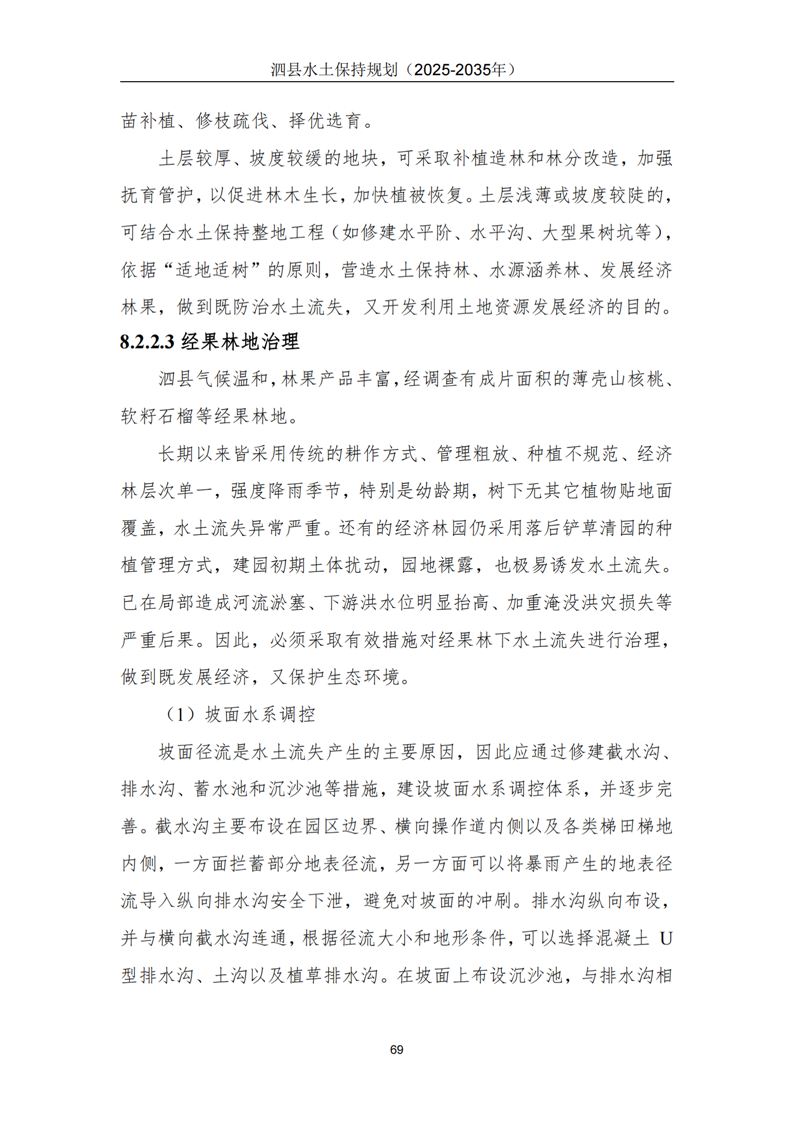 泗县水土保持规划（2025-2035年）

苗补植、修枝疏伐、择优选育。

土层较厚、坡度较缓的地块，可采取补植造林和林分改造，加强抚育管护，以促进林木生长，加快植被恢复。土层浅薄或坡度较陡的，可结合水土保持整地工程（如修建水平阶、水平沟、大型果树坑等），依据“适地适树”的原则，营造水土保持林、水源涵养林、发展经济林果，做到既防治水土流失，又开发利用土地资源发展经济的目的。

8.2.2.3 经果林地治理

泗县气候温和，林果产品丰富，经调查有成片面积的薄壳山核桃、软籽石榴等经果林地。

长期以来皆采用传统的耕作方式、管理粗放、种植不规范、经济林层次单一，强度降雨季节，特别是幼龄期，树下无其它植物贴地面覆盖，水土流失异常严重。还有的经济林园仍采用落后铲草清园的种植管理方式，建园初期土体扰动，园地裸露，也极易诱发水土流失。已在局部造成河流淤塞、下游洪水位明显抬高、加重淹没洪灾损失等严重后果。因此，必须采取有效措施对经果林下水土流失进行治理，做到既发展经济，又保护生态环境。

（1）坡面水系调控

坡面径流是水土流失产生的主要原因，因此应通过修建截水沟、排水沟、蓄水池和沉沙池等措施，建设坡面水系调控体系，并逐步完善。截水沟主要布设在园区边界、横向操作道内侧以及各类梯田梯地内侧，一方面拦蓄部分地表径流，另一方面可以将暴雨产生的地表径流导入纵向排水沟安全下泄，避免对坡面的冲刷。排水沟纵向布设，并与横向截水沟连通，根据径流大小和地形条件，可以选择混凝土 U 型排水沟、土沟以及植草排水沟。在坡面上布设沉沙池，与排水沟相

69